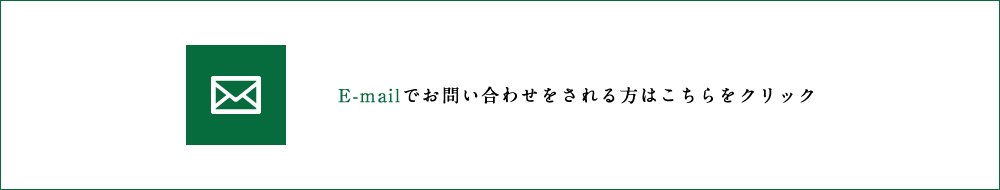 E-mailでお問い合わせをされる方はこちらをクリック